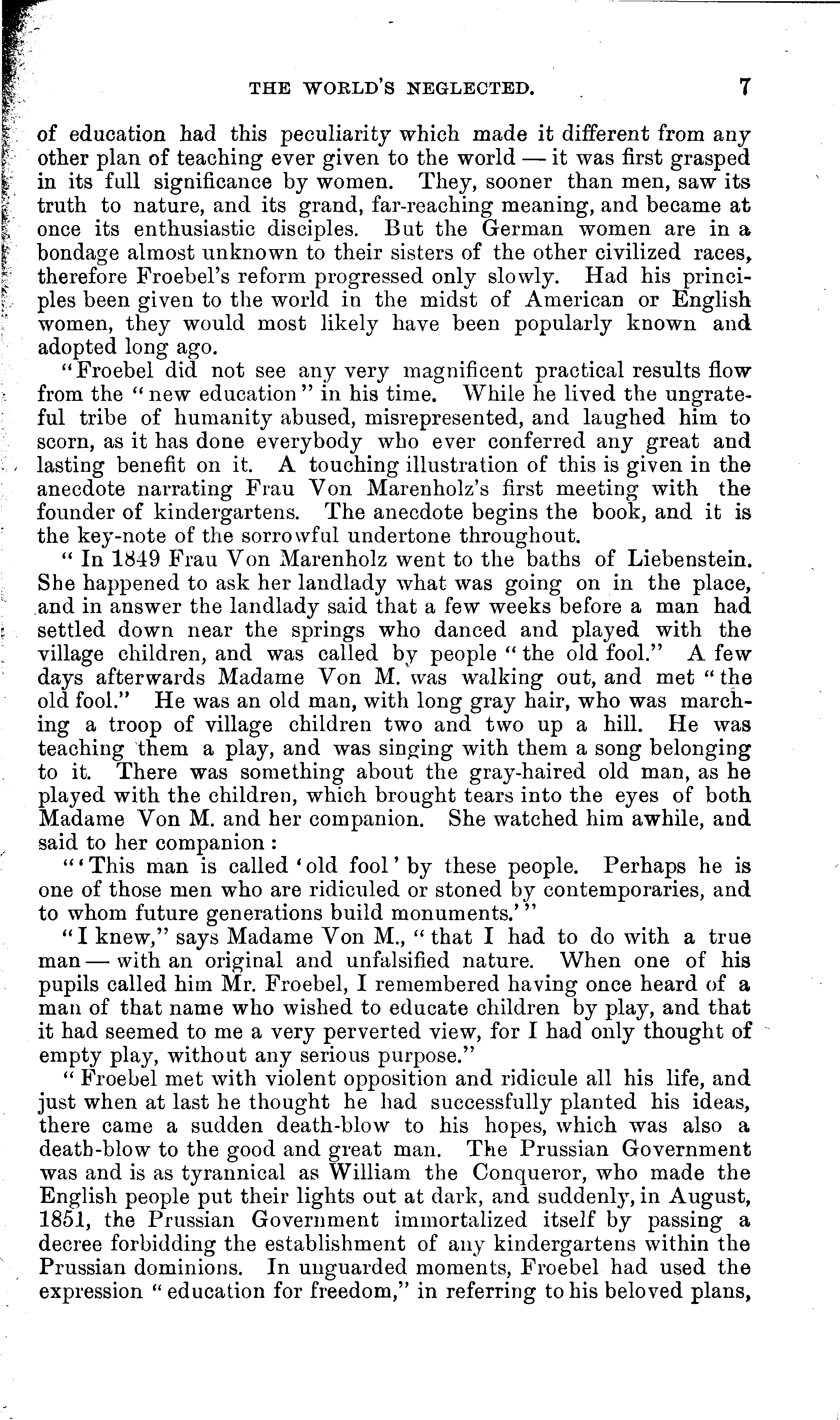 THE WORLD'S NEGLECTED. 7

of education had this peculiarity which made it different from any other plan of teaching ever given to the world — it was first grasped in its full significance by women. They, sooner than men, saw its truth to nature, and its grand, far-reaching meaning, and became at once its enthusiastic disciples. But the German women are in a bondage almost unknown to their sisters of the other civilized races, therefore Froebel's reform progressed only slowly. Had his principles been given to the world in the midst of American or English women, they would most likely have been popularly known and adopted long ago.

"Froebel did not see any very magnificent practical results flow from the "new education" in his time. While he lived the ungrateful tribe of humanity abused, misrepresented, and laughed him to scorn, as it has done everybody who ever conferred any great and lasting benefit on it. A touching illustration of this is given in the anecdote narrating Frau Von Marenholz's first meeting with the founder of kindergartens. The anecdote begins the book, and it is the key-note of the sorrowful undertone throughout.

"In 1849 Frau Von Marenholz went to the baths of Liebenstein. She happened to ask her landlady what was going on in the place, and in answer the landlady said that a few weeks before a man had settled down near the springs who danced and played with the village children, and was called by people "the old fool." A few days afterwards Madame Von M. was walking out, and met "the old fool." He was an old man, with long gray hair, who was marching a troop of village children two and two up a hill. He was teaching them a play, and was singing with them a song belonging to it. There was something about the gray-haired old man, as he played with the children, which brought tears into the eyes of both Madame Von M. and her companion. She watched him awhile, and said to her companion:

"'This man is called 'old fool' by these people. Perhaps he is one of those men who are ridiculed or stoned by contemporaries, and to whom future generations build monuments.'"

"I knew," says Madame Von M., "that I had to do with a true man — with an original and unfalsified nature. When one of his pupils called him Mr. Froebel, I remembered having once heard of a man of that name who wished to educate children by play, and that it had seemed to me a very perverted view, for I had only thought of empty play, without any serious purpose."

"Froebel met with violent opposition and ridicule all his life, and just when at last he thought he had successfully planted his ideas, there came a sudden death-blow to his hopes, which was also a death-blow to the good and great man. The Prussian Government was and is as tyrannical as William the Conqueror, who made the English people put their lights out at dark, and suddenly, in August, 1851, the Prussian Government immortalized itself by passing a decree forbidding the establishment of any kindergartens within the Prussian dominions. In unguarded moments, Froebel had used the expression "education for freedom," in referring to his beloved plans,